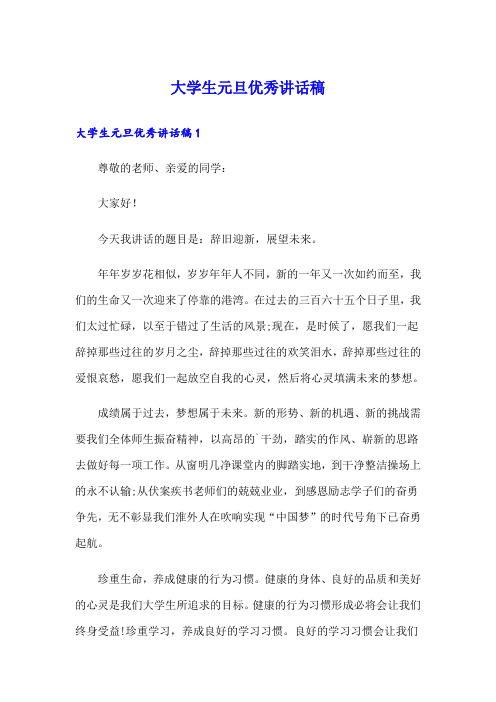 大学生元旦优秀讲话稿

大学生元旦优秀讲话稿1

尊敬的老师、亲爱的同学：

大家好！

今天我讲话的题目是：辞旧迎新，展望未来。

年年岁岁花相似，岁岁年年人不同，新的一年又一次如约而至，我们的生命又一次迎来了停靠的港湾。在过去的三百六十五个日子里，我们太过忙碌，以至于错过了生活的风景;现在，是时候了，愿我们一起辞掉那些过往的岁月之尘，辞掉那些过往的欢笑泪水，辞掉那些过往的爱恨哀愁，愿我们一起放空自我的心灵，然后将心灵填满未来的梦想。

成绩属于过去，梦想属于未来。新的形势、新的机遇、新的挑战需要我们全体师生振奋精神，以高昂的`干劲，踏实的作风、崭新的思路去做好每一项工作。从窗明几净课堂内的脚踏实地，到干净整洁操场上的永不认输;从伏案疾书老师们的兢兢业业，到感恩励志学子们的奋勇争先，无不彰显我们淮外人在吹响实现“中国梦”的时代号角下已奋勇起航。

珍重生命，养成健康的行为习惯。健康的身体、良好的品质和美好的心灵是我们大学生所追求的目标。健康的行为习惯形成必将会让我们终身受益!珍重学习，养成良好的学习习惯。良好的学习习惯会让我们